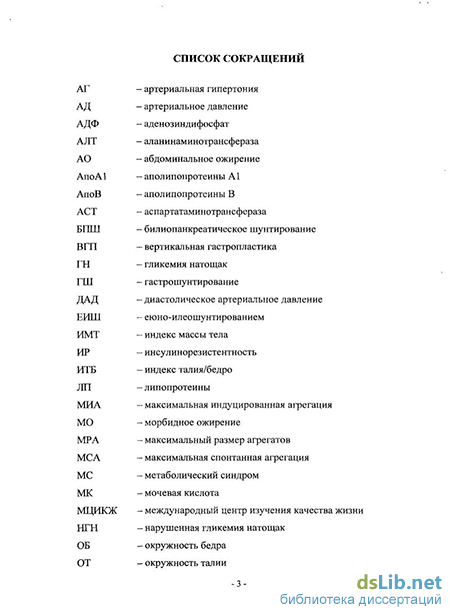 СПИСОК СОКРАЩЕНИЙ

АГ – артериальная гипертония

АД – артериальное давление

АДФ – аденозиндифосфат

АЛТ – аланинаминотрансфераза

АО – абдоминальное ожирение

АпоА1 – аполипопротеины А1

АпоВ – аполипопротеины В

АСТ – аспартатаминотрансфераза

БПШ – билиопанкреатическое шунтирование

ВГП – вертикальная гастропластика

ГН – гликемия натощак

ГШ – гастрошунтирование

ДАД – диастолическое артериальное давление

ЕИШ – еюно-илеошунтированием

ИМТ – индекс массы тела

ИР – инсулинорезистентность

ИТБ – индекс талия/бедро

ЛП – липопротеины

МИА – максимальная индуцированная агрегация

МО – морбидное ожирение

МРА – максимальный размер агрегатов

МСА – максимальная спонтанная агрегация

МС – метаболический синдром

МК – мочевая кислота

МЦИКЖ – международный центр изучения качества жизни

НГН – нарушенная гликемия натощак

ОБ – окружность бедра

ОТ – окружность талии

- 3 -

dsLib.net
библиотека диссертаций